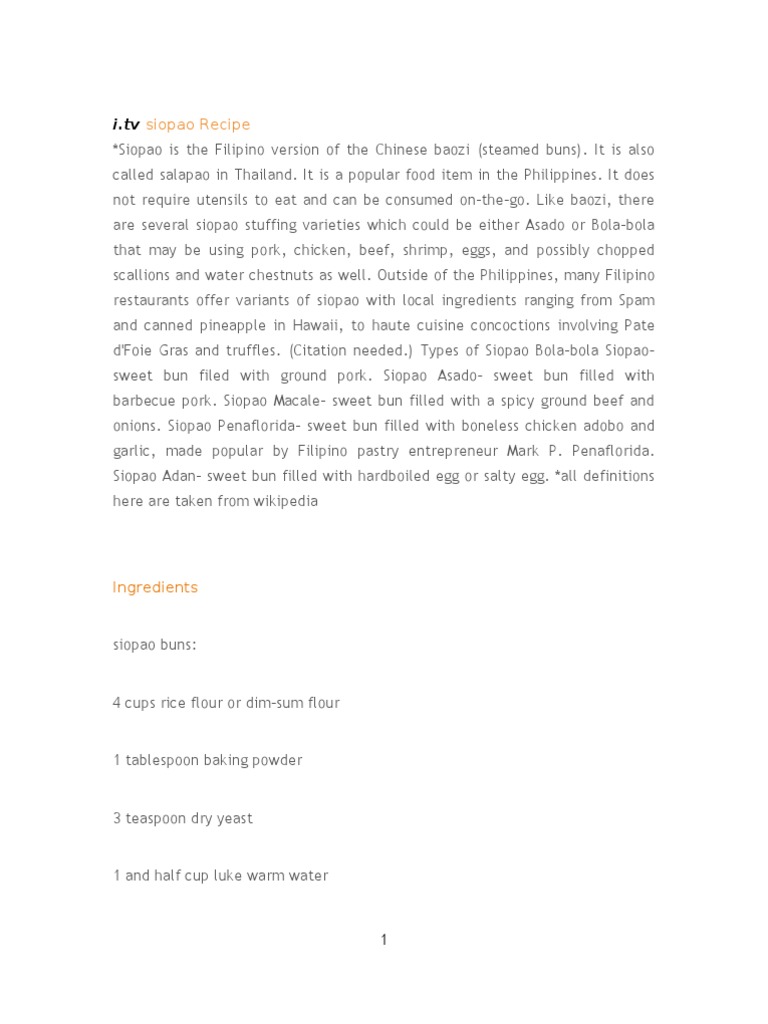 i.tv siopao Recipe

*Siopao is the Filipino version of the Chinese baozi (steamed buns). It is also called salapao in Thailand. It is a popular food item in the Philippines. It does not require utensils to eat and can be consumed on-the-go. Like baozi, there are several siopao stuffing varieties which could be either Asado or Bola-bola that may be using pork, chicken, beef, shrimp, eggs, and possibly chopped scallions and water chestnuts as well. Outside of the Philippines, many Filipino restaurants offer variants of siopao with local ingredients ranging from Spam and canned pineapple in Hawaii, to haute cuisine concoctions involving Pate d'Foie Gras and truffles. (Citation needed.) Types of Siopao Bola-bola Siopao- sweet bun filed with ground pork. Siopao Asado- sweet bun filled with barbecue pork. Siopao Macale- sweet bun filled with a spicy ground beef and onions. Siopao Penaflorida- sweet bun filled with boneless chicken adobo and garlic, made popular by Filipino pastry entrepreneur Mark P. Penaflorida. Siopao Adan- sweet bun filled with hardboiled egg or salty egg. *all definitions here are taken from wikipedia

Ingredients

siopao buns:

4 cups rice flour or dim-sum flour

1 tablespoon baking powder

3 teaspoon dry yeast

1 and half cup luke warm water

1